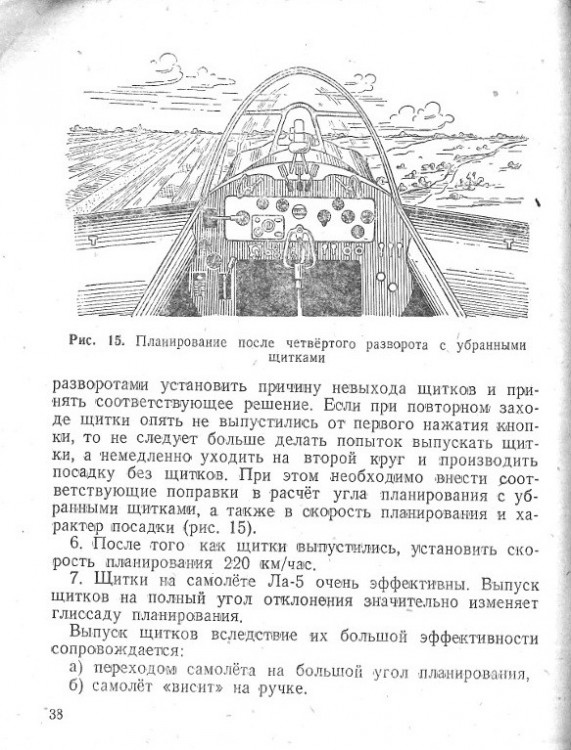 Рис. 15. Планирование после четвёртого разворота с убранными щитками

разворотами установить причину невыхода щитков и принять соответствующее решение. Если при повторном заходе щитки опять не выпустились от первого нажатия кнопки, то не следует больше делать попыток выпускать щитки, а немедленно уходить на второй круг и производить посадку без щитков. При этом необходимо внести соответствующие поправки в расчёт угла планирования с убранными щитками, а также в скорость планирования и характер посадки (рис. 15).

6. После того как щитки выпустились, установить скорость планирования 220 км/час.

7. Щитки на самолёте Ла-5 очень эффективны. Выпуск щитков на полный угол отклонения значительно изменяет глиссаду планирования.

Выпуск щитков вследствие их большой эффективности сопровождается:

а) переходом самолёта на большой угол планирования,

б) самолёт «висит» на ручке.

38